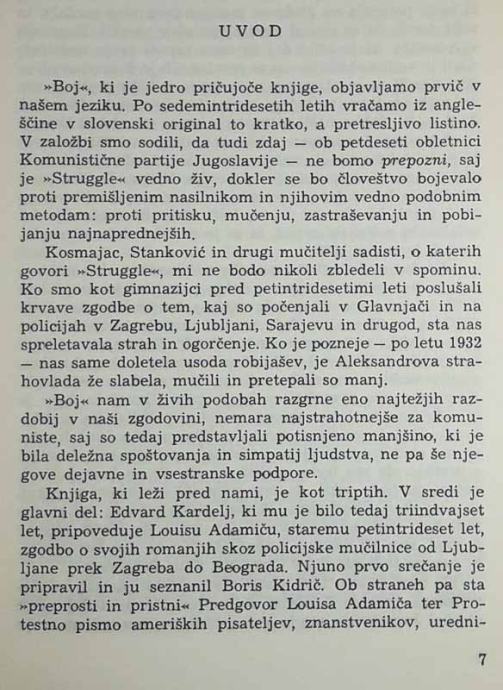 UVOD

»Boj«, ki je jedro pričujoče knjige, objavljamo prvič v našem jeziku. Po sedemintridesetih letih vračamo iz angleščine v slovenski original to kratko, a pretresljivo listino. V založbi smo sodili, da tudi zdaj — ob petdeseti obletnici Komunistične partije Jugoslavije — ne bomo prepozni, saj je »Struggle« vedno živ, dokler se bo človeštvo bojevalo proti premišljenim nasilnikom in njihovim vedno podobnim metodam: proti pritisku, mučenju, zastraševanju in pobijanju najnaprednejših.

Kosmajac, Stanković in drugi mučitelji sadisti, o katerih govori »Struggle«, mi ne bodo nikoli zbledeli v spominu. Ko smo kot gimnazijci pred petintridesetimi leti poslušali krvave zgodbe o tem, kaj so počenjali v Glavnjači in na policijah v Zagrebu, Ljubljani, Sarajevu in drugod, sta nas spreletavala strah in ogorčenje. Ko je pozneje — po letu 1932 — nas same doletela usoda robijašev, je Aleksandrova strahovlada že slabela, mučili in pretepali so manj.

»Boj« nam v živih podobah razgrne eno najtežjih razdobij v naši zgodovini, nemara najstrahotnejše za komuniste, saj so tedaj predstavljali potisnjeno manjšino, ki je bila deležna spoštovanja in simpatij ljudstva, ne pa še njegove dejavne in vsestranske podpore.

Knjiga, ki leži pred nami, je kot triptih. V sredi je glavni del: Edvard Kardelj, ki mu je bilo tedaj triindvajset let, pripoveduje Louisu Adamiču, staremu petintrideset let, zgodbo o svojih romanjih skoz policijske mučilnice od Ljubljane prek Zagreba do Beograda. Njuno prvo srečanje je pripravil in ju seznanil Boris Kidrič. Ob straneh pa sta »preprosti in pristni« Predgovor Louisa Adamiča ter Protestno pismo ameriških pisateljev, znanstvenikov, uredni-

7